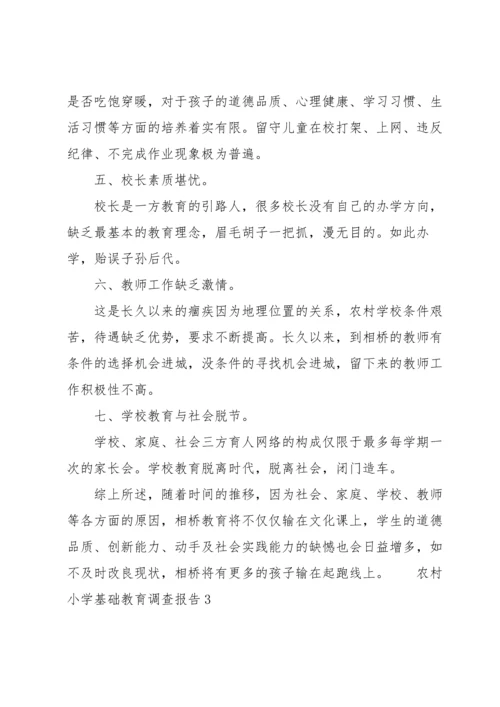 是否吃饱穿暖，对于孩子的道德品质、心理健康、学习习惯、生活习惯等方面的培养着实有限。留守儿童在校打架、上网、违反纪律、不完成作业现象极为普遍。

五、校长素质堪忧。

校长是一方教育的引路人，很多校长没有自己的办学方向，缺乏最基本的教育理念，眉毛胡子一把抓，漫无目的。如此办学，贻误子孙后代。

六、教师工作缺乏激情。

这是长久以来的痼疾因为地理位置的关系，农村学校条件艰苦，待遇缺乏优势，要求不断提高。长久以来，到相桥的教师有条件的选择机会进城，没条件的寻找机会进城，留下来的教师工作积极性不高。

七、学校教育与社会脱节。

学校、家庭、社会三方育人网络的构成仅限于最多每学期一次的家长会。学校教育脱离时代，脱离社会，闭门造车。

综上所述，随着时间的推移，因为社会、家庭、学校、教师等各方面的原因，相桥教育将不仅仅输在文化课上，学生的道德品质、创新能力、动手及社会实践能力的缺憾也会日益增多，如不及时改良现状，相桥将有更多的孩子输在起跑线上。 农村小学基础教育调查报告3